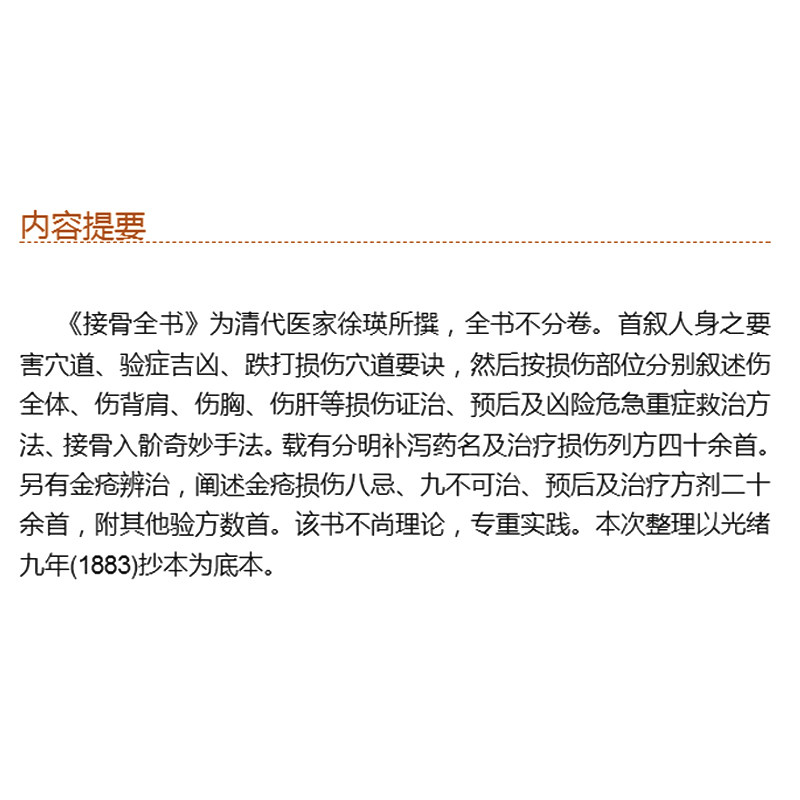 内容提要

《接骨全书》为清代医家徐瑛所撰，全书不分卷。首叙人身之要害穴道、验症吉凶、跌打损伤穴道要诀，然后按损伤部位分别叙述伤全体、伤背肩、伤胸、伤肝等损伤证治、预后及凶险危急重症救治方法、接骨入骱奇妙手法。载有分明补泻药名及治疗损伤列方四十余首。另有金疮辨治，阐述金疮损伤八忌、九不可治、预后及治疗方剂二十余首，附其他验方数首。该书不尚理论，专重实践。本次整理以光绪九年(1883)抄本为底本。